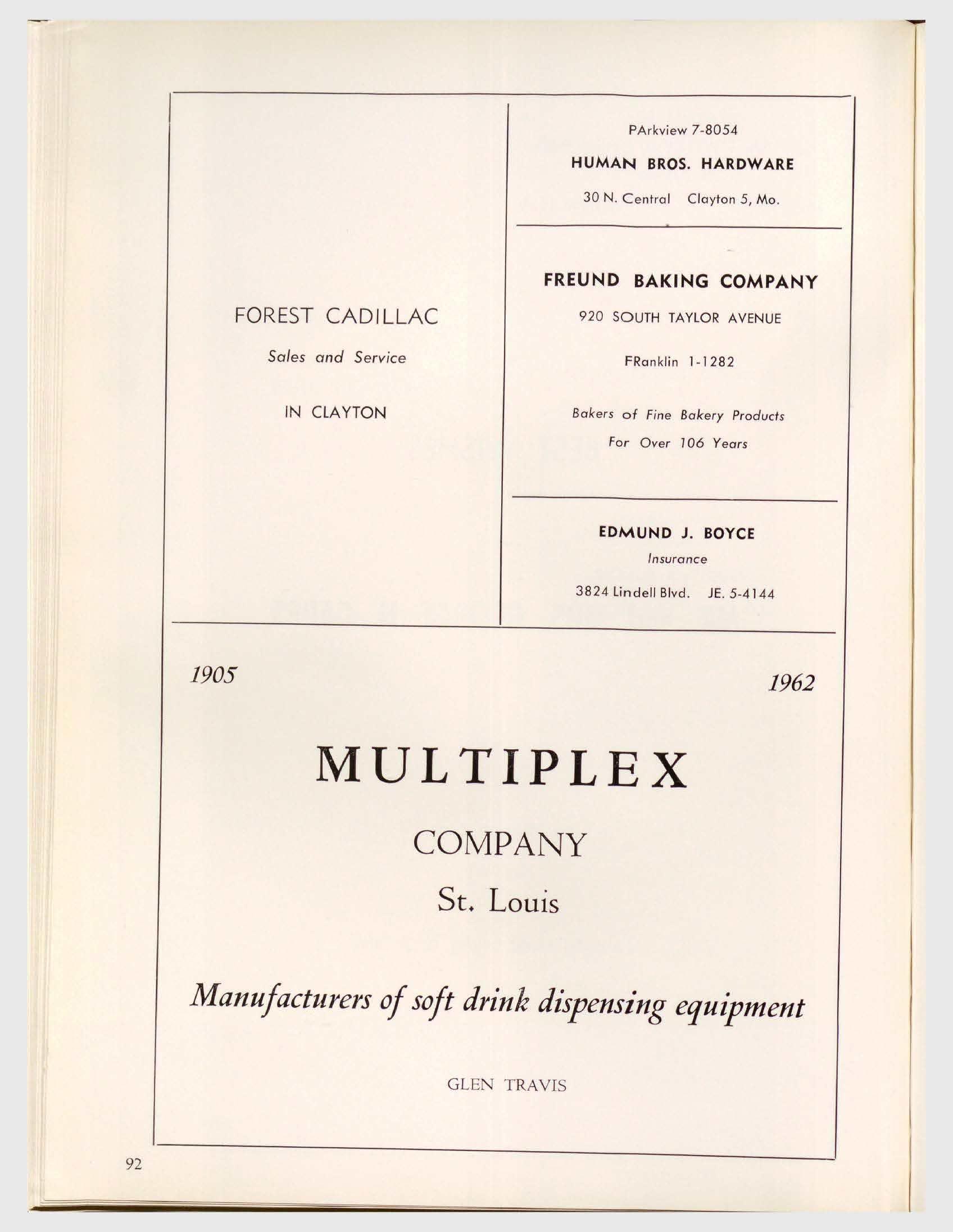 FOREST CADILLAC

Sales and Service

IN CLAYTON

PArkview 7-8054

HUMAN BROS. HARDWARE

30 N. Central Clayton 5, Mo.

FREUND BAKING COMPANY

920 SOUTH TAYLOR AVENUE

FRanklin 1-1282

Bakers of Fine Bakery Products
For Over 106 Years

EDMUND J. BOYCE

Insurance

3824 Lindell Blvd. JE. 5-4144

1905

1962

MULTIPLEX

COMPANY

St. Louis

Manufacturers of soft drink dispensing equipment

GLEN TRAVIS

92